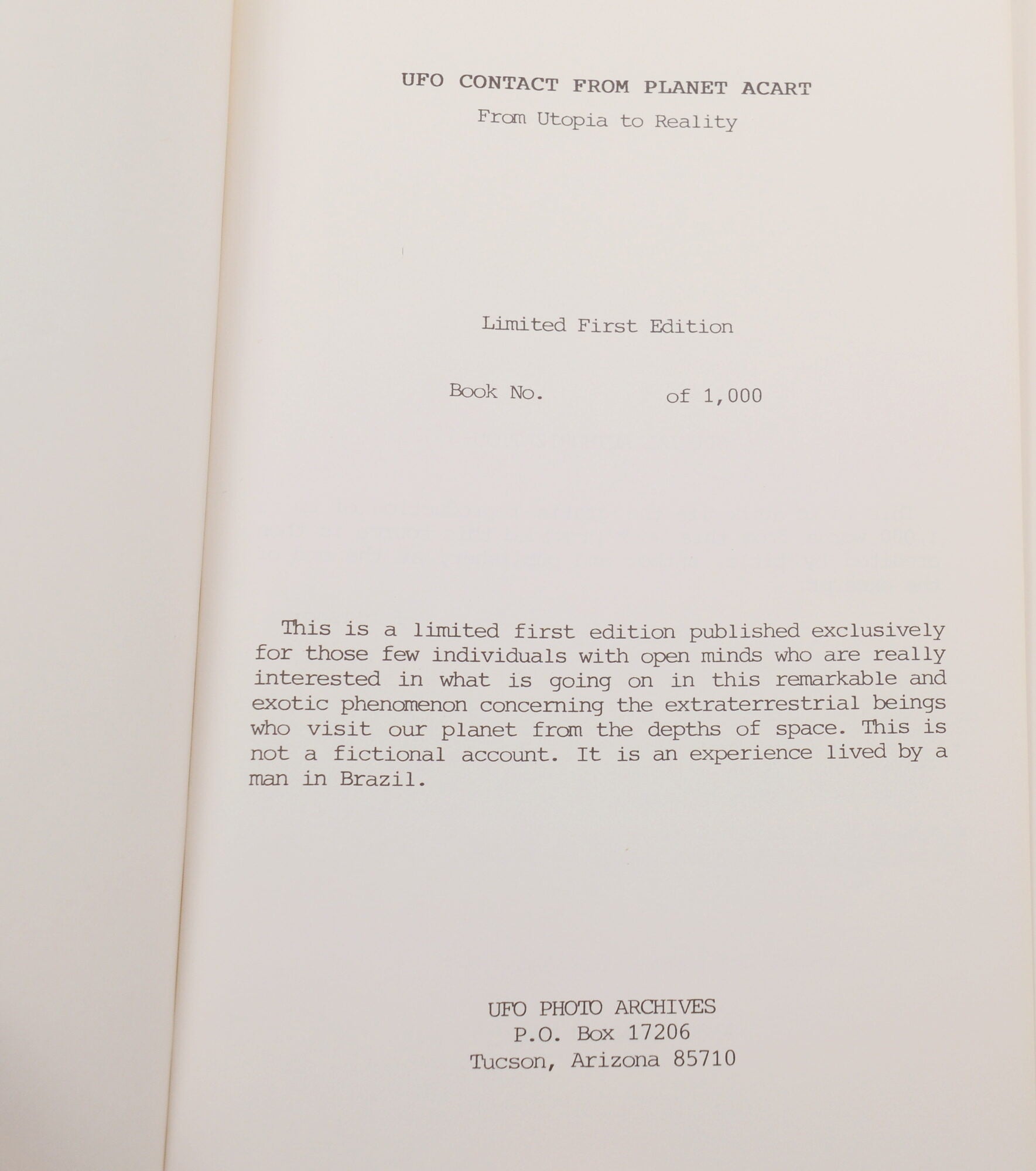 UFO CONTACT FROM PLANET ACART

From Utopia to Reality

Limited First Edition

Book No. of 1,000

This is a limited first edition published exclusively for those few individuals with open minds who are really interested in what is going on in this remarkable and exotic phenomenon concerning the extraterrestrial beings who visit our planet from the depths of space. This is not a fictional account. It is an experience lived by a man in Brazil.

UFO PHOTO ARCHIVES
P.O. Box 17206
Tucson, Arizona 85710